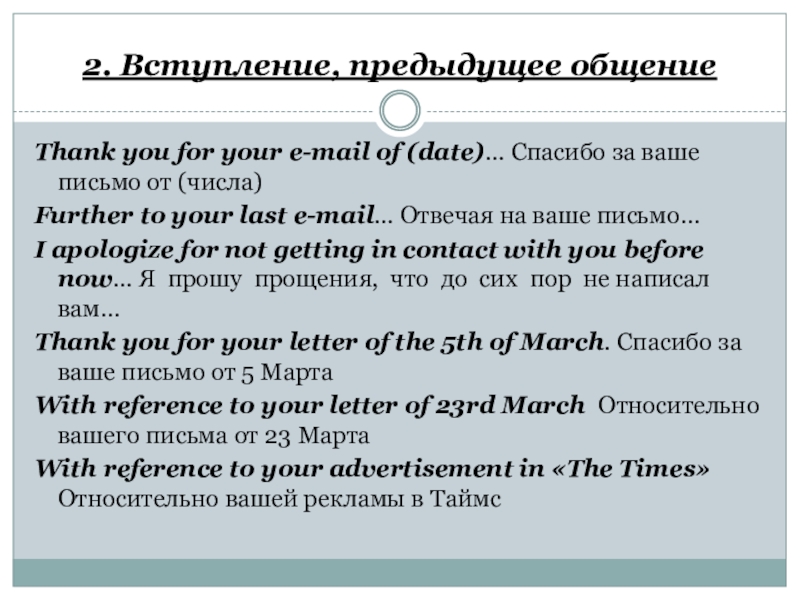 2. Вступление, предыдущее общение

Thank you for your e-mail of (date)… Спасибо за ваше письмо от (числа)

Further to your last e-mail… Отвечая на ваше письмо…

I apologize for not getting in contact with you before now… Я прошу прощения, что до сих пор не написал вам…

Thank you for your letter of the 5th of March. Спасибо за ваше письмо от 5 Марта

With reference to your letter of 23rd March Относительно вашего письма от 23 Марта

With reference to your advertisement in «The Times» Относительно вашей рекламы в Таймс